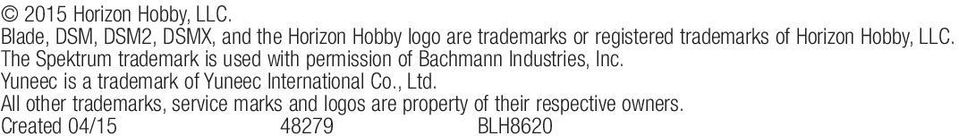 © 2015 Horizon Hobby, LLC.
Blade, DSM, DSM2, DSMX, and the Horizon Hobby logo are trademarks or registered trademarks of Horizon Hobby, LLC.
The Spektrum trademark is used with permission of Bachmann Industries, Inc.
Yuneec is a trademark of Yuneec International Co., Ltd.
All other trademarks, service marks and logos are property of their respective owners.
Created 04/15 48279 BLH8620